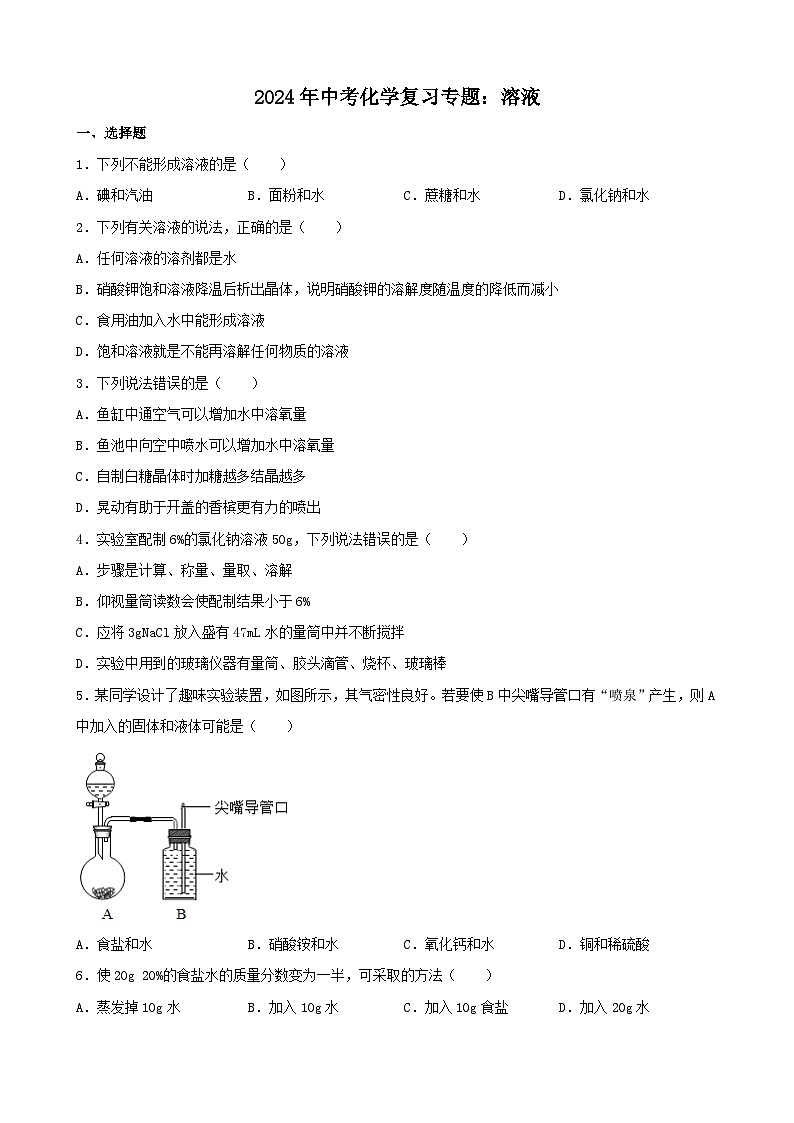 2024年中考化学复习专题：溶液

一、选择题

1.下列不能形成溶液的是（　　）

A.碘和汽油　B.面粉和水　C.蔗糖和水　D.氯化钠和水

2.下列有关溶液的说法，正确的是（　　）

A.任何溶液的溶剂都是水

B.硝酸钾饱和溶液降温后析出晶体，说明硝酸钾的溶解度随温度的降低而减小

C.食用油加入水中能形成溶液

D.饱和溶液就是不能再溶解任何物质的溶液

3.下列说法错误的是（　　）

A.鱼缸中通空气可以增加水中溶氧量

B.鱼池中向空中喷水可以增加水中溶氧量

C.自制白糖晶体时加糖越多结晶越多

D.晃动有助于开盖的香槟更有力的喷出

4.实验室配制6%的氯化钠溶液50g，下列说法错误的是（　　）

A.步骤是计算、称量、量取、溶解

B.仰视量筒读数会使配制结果小于6%

C.应将3gNaCl放入盛有47mL水的量筒中并不断搅拌

D.实验中用到的玻璃仪器有量筒、胶头滴管、烧杯、玻璃棒

5.某同学设计了趣味实验装置，如图所示，其气密性良好。若要使B中尖嘴导管口有“喷泉”产生，则A中加入的固体和液体可能是（　　）

尖嘴导管口
水
A
B

A.食盐和水　B.硝酸铵和水　C.氧化钙和水　D.铜和稀硫酸

6.使20g 20%的食盐水的质量分数变为一半，可采取的方法（　　）

A.蒸发掉10g水　B.加入10g水　C.加入10g食盐　D.加入20g水